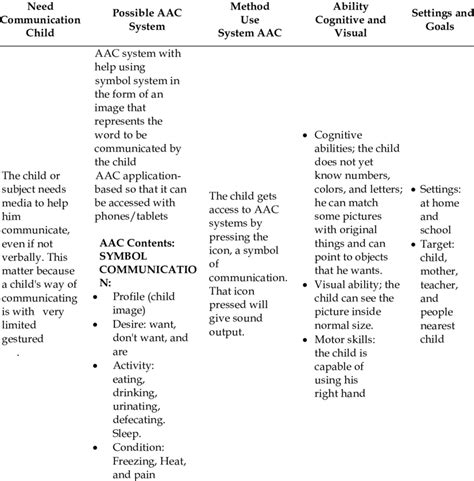 | Need Communication Child | Possible AAC System | Method Use System AAC | Ability Cognitive and Visual | Settings and Goals |
|---|---|---|---|---|
| The child or subject needs media to help him communicate, even if not verbally. This matter because a child's way of communicating is with very limited gestured . | AAC system with help using symbol system in the form of an image that represents the word to be communicated by the child AAC application-based so that it can be accessed with phones/tablets **AAC Contents: SYMBOL COMMUNICATION:** • Profile (child image) • Desire: want, don't want, and are • Activity: eating, drinking, urinating, defecating. Sleep. • Condition: Freezing, Heat, and pain | The child gets access to AAC systems by pressing the icon, a symbol of communication. That icon pressed will give sound output. | • Cognitive abilities; the child does not yet know numbers, colors, and letters; he can match some pictures with original things and can point to objects that he wants. • Visual ability; the child can see the picture inside normal size. • Motor skills: the child is capable of using his right hand | • Settings: at home and school • Target: child, mother, teacher, and people nearest child |